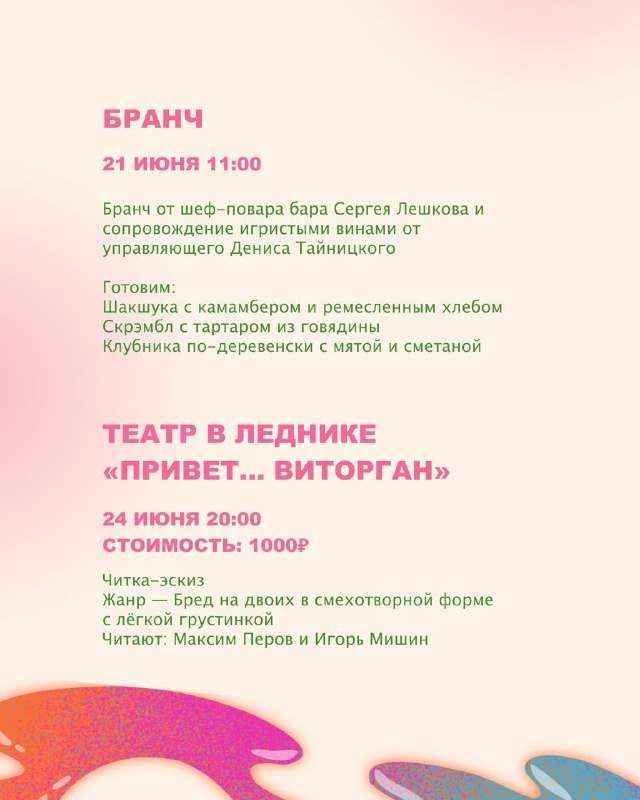 БРАНЧ

21 ИЮНЯ 11:00

Бранч от шеф-повара бара Сергея Лешкова и сопровождение игристыми винами от управляющего Дениса Тайницкого

Готовим:
Шакшука с камамбером и ремесленным хлебом
Скрэмбл с тартаром из говядины
Клубника по-деревенски с мятой и сметаной

ТЕАТР В ЛЕДНИКЕ «ПРИВЕТ... ВИТОРГАН»

24 ИЮНЯ 20:00
СТОИМОСТЬ: 1000₽

Читка-эскиз
Жанр — Бред на двоих в смехотворной форме с лёгкой грустинкой
Читают: Максим Перов и Игорь Мишин